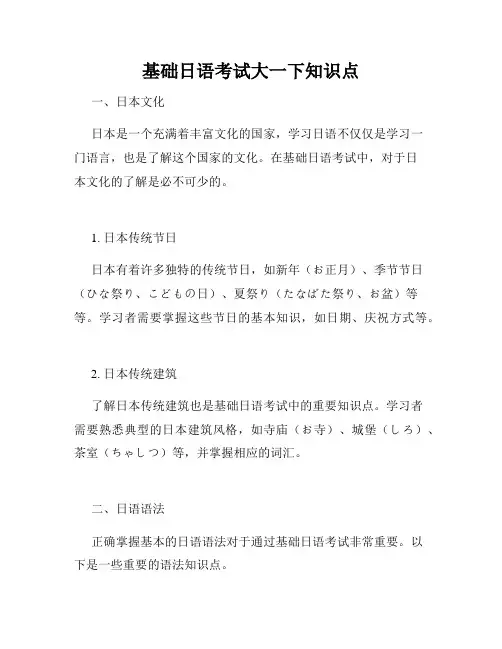 基础日语考试大一下知识点

一、日本文化

日本是一个充满着丰富文化的国家，学习日语不仅仅是学习一门语言，也是了解这个国家的文化。在基础日语考试中，对于日本文化的了解是必不可少的。

1. 日本传统节日

日本有着许多独特的传统节日，如新年（お正月）、季节节日（ひな祭り、こどもの日）、夏祭り（たなばた祭り、お盆）等等。学习者需要掌握这些节日的基本知识，如日期、庆祝方式等。

2. 日本传统建筑

了解日本传统建筑也是基础日语考试中的重要知识点。学习者需要熟悉典型的日本建筑风格，如寺庙（お寺）、城堡（しろ）、茶室（ちゃしつ）等，并掌握相应的词汇。

二、日语语法

正确掌握基本的日语语法对于通过基础日语考试非常重要。以下是一些重要的语法知识点。